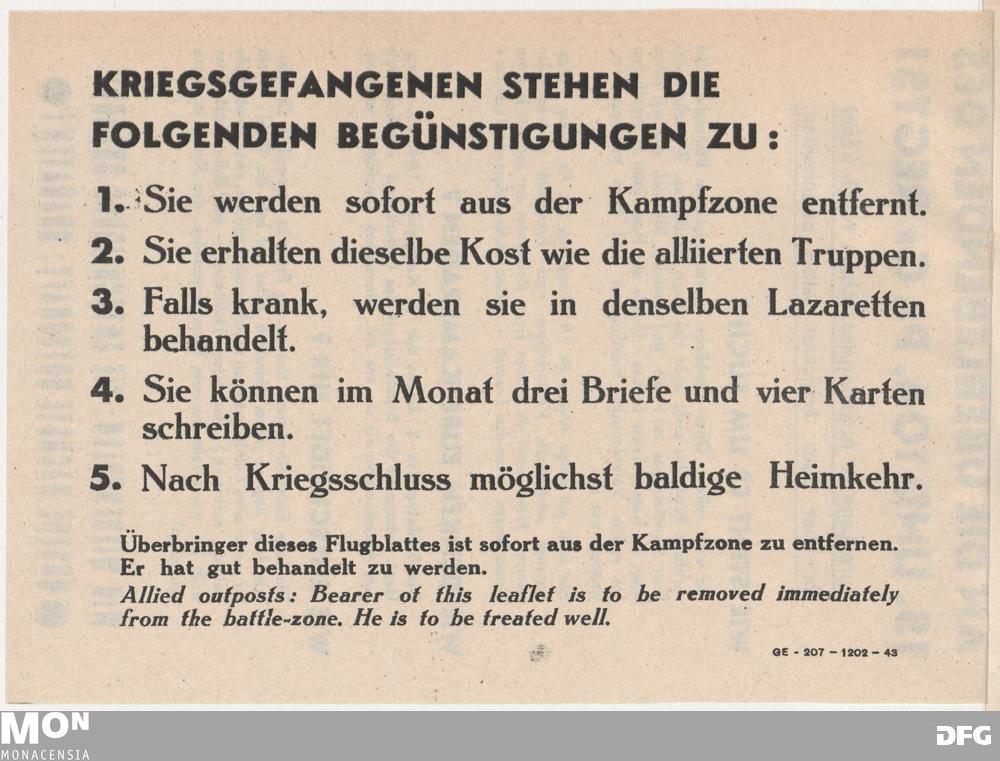 KRIEGSGEFANGENEN STEHEN DIE FOLGENDEN BEGÜNSTIGUNGEN ZU:

1. Sie werden sofort aus der Kampfzone entfernt.

2. Sie erhalten dieselbe Kost wie die alliierten Truppen.

3. Falls krank, werden sie in denselben Lazaretten behandelt.

4. Sie können im Monat drei Briefe und vier Karten schreiben.

5. Nach Kriegsschluss möglichst baldige Heimkehr.

Überbringer dieses Flugblattes ist sofort aus der Kampfzone zu entfernen. Er hat gut behandelt zu werden.
Allied outposts: Bearer of this leaflet is to be removed immediately from the battle-zone. He is to be treated well.

GE - 207 - 1202 - 43

MON
MONACENSIA

DFG